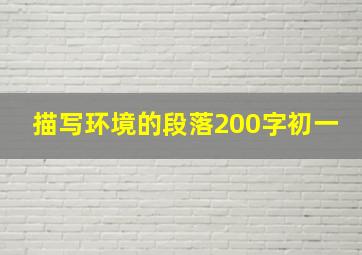 描写环境的段落200字初一